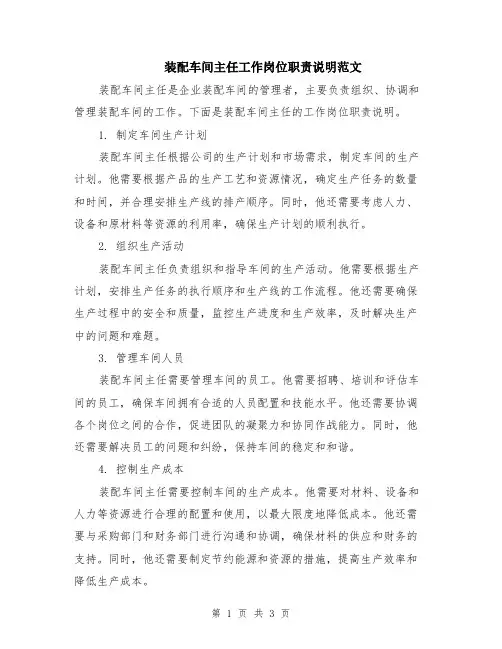 装配车间主任工作岗位职责说明范文

装配车间主任是企业装配车间的管理者，主要负责组织、协调和管理装配车间的工作。下面是装配车间主任的工作岗位职责说明。

1. 制定车间生产计划

装配车间主任根据公司的生产计划和市场需求，制定车间的生产计划。他需要根据产品的生产工艺和资源情况，确定生产任务的数量和时间，并合理安排生产线的排产顺序。同时，他还需要考虑人力、设备和原材料等资源的利用率，确保生产计划的顺利执行。

2. 组织生产活动

装配车间主任负责组织和指导车间的生产活动。他需要根据生产计划，安排生产任务的执行顺序和生产线的工作流程。他还需要确保生产过程中的安全和质量，监控生产进度和生产效率，及时解决生产中的问题和难题。

3. 管理车间人员

装配车间主任需要管理车间的员工。他需要招聘、培训和评估车间的员工，确保车间拥有合适的人员配置和技能水平。他还需要协调各个岗位之间的合作，促进团队的凝聚力和协同作战能力。同时，他还需要解决员工的问题和纠纷，保持车间的稳定和和谐。

4. 控制生产成本

装配车间主任需要控制车间的生产成本。他需要对材料、设备和人力等资源进行合理的配置和使用，以最大限度地降低成本。他还需要与采购部门和财务部门进行沟通和协调，确保材料的供应和财务的支持。同时，他还需要制定节约能源和资源的措施，提高生产效率和降低生产成本。

第 1 页 共 3 页